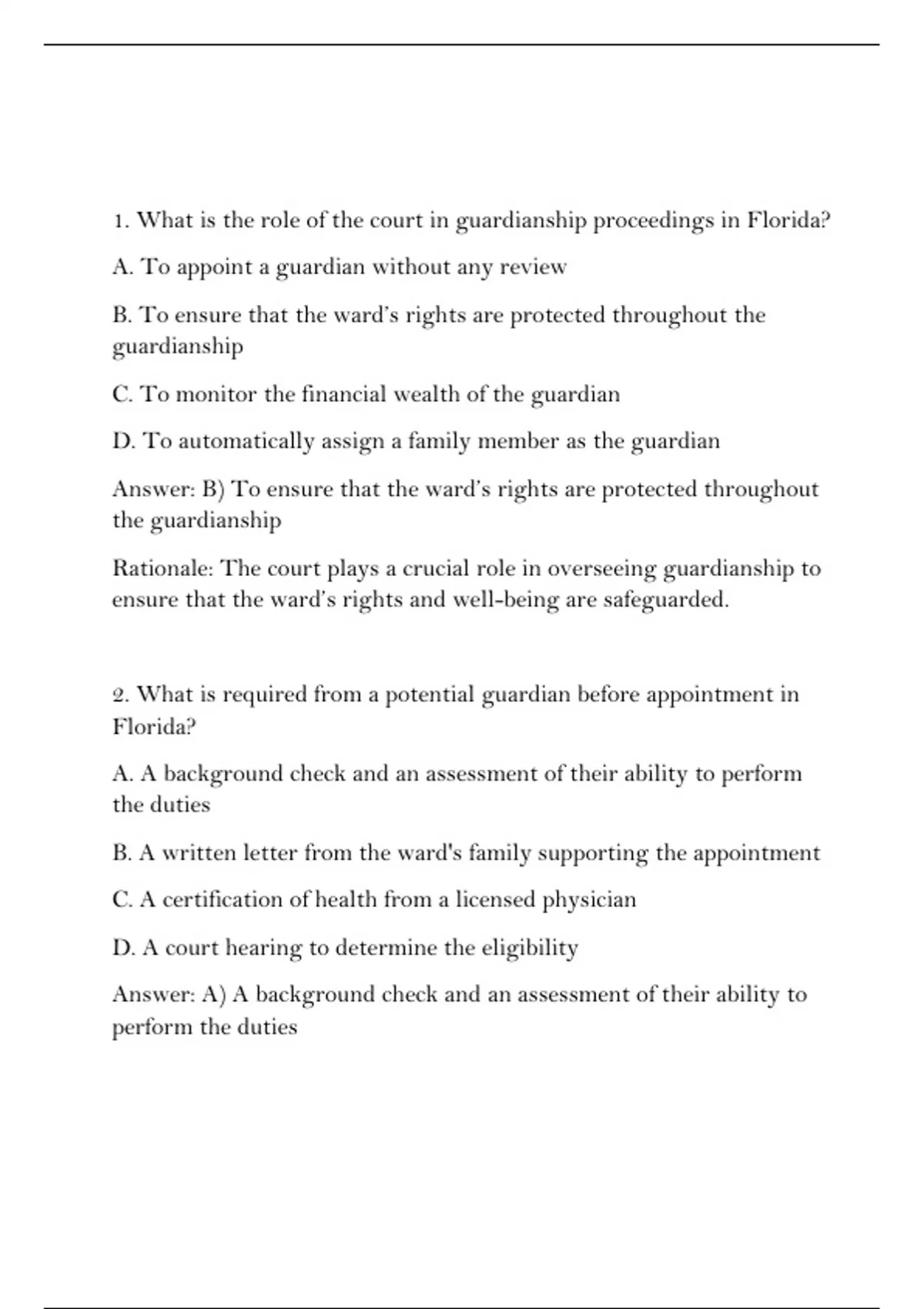 1. What is the role of the court in guardianship proceedings in Florida?

A. To appoint a guardian without any review

B. To ensure that the ward's rights are protected throughout the guardianship

C. To monitor the financial wealth of the guardian

D. To automatically assign a family member as the guardian

Answer: B) To ensure that the ward's rights are protected throughout the guardianship

Rationale: The court plays a crucial role in overseeing guardianship to ensure that the ward's rights and well-being are safeguarded.

2. What is required from a potential guardian before appointment in Florida?

A. A background check and an assessment of their ability to perform the duties

B. A written letter from the ward's family supporting the appointment

C. A certification of health from a licensed physician

D. A court hearing to determine the eligibility

Answer: A) A background check and an assessment of their ability to perform the duties